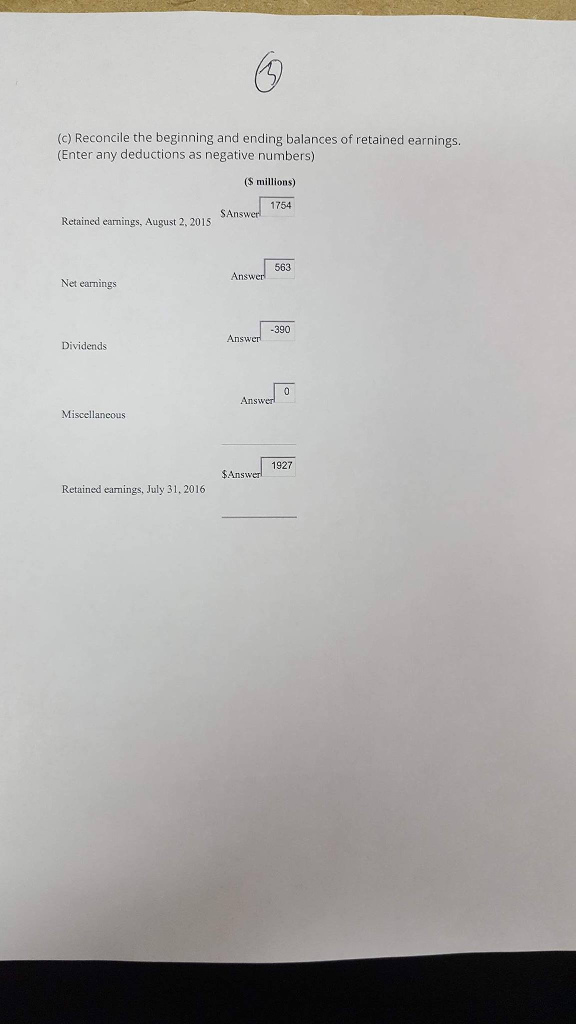 3

(c) Reconcile the beginning and ending balances of retained earnings. (Enter any deductions as negative numbers)

($ millions)

Retained earnings, August 2, 2015 $Answer 1754

Net earnings Answer 563

Dividends Answer -390

Miscellaneous Answer 0

Retained earnings, July 31, 2016 $Answer 1927